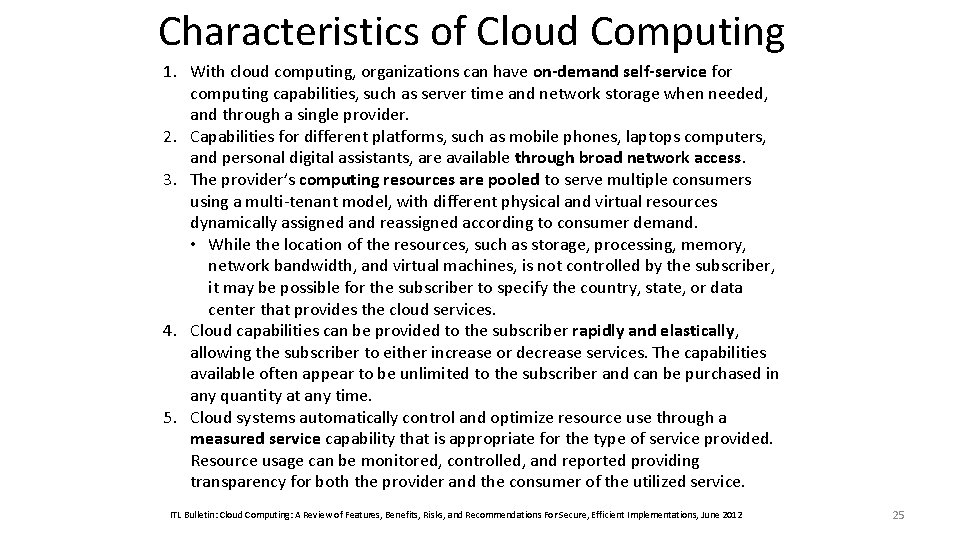 Characteristics of Cloud Computing

1. With cloud computing, organizations can have on-demand self-service for computing capabilities, such as server time and network storage when needed, and through a single provider.
2. Capabilities for different platforms, such as mobile phones, laptops computers, and personal digital assistants, are available through broad network access.
3. The provider's computing resources are pooled to serve multiple consumers using a multi-tenant model, with different physical and virtual resources dynamically assigned and reassigned according to consumer demand.
• While the location of the resources, such as storage, processing, memory, network bandwidth, and virtual machines, is not controlled by the subscriber, it may be possible for the subscriber to specify the country, state, or data center that provides the cloud services.
4. Cloud capabilities can be provided to the subscriber rapidly and elastically, allowing the subscriber to either increase or decrease services. The capabilities available often appear to be unlimited to the subscriber and can be purchased in any quantity at any time.
5. Cloud systems automatically control and optimize resource use through a measured service capability that is appropriate for the type of service provided. Resource usage can be monitored, controlled, and reported providing transparency for both the provider and the consumer of the utilized service.

ITL Bulletin: Cloud Computing: A Review of Features, Benefits, Risks, and Recommendations For Secure, Efficient Implementations, June 2012

25